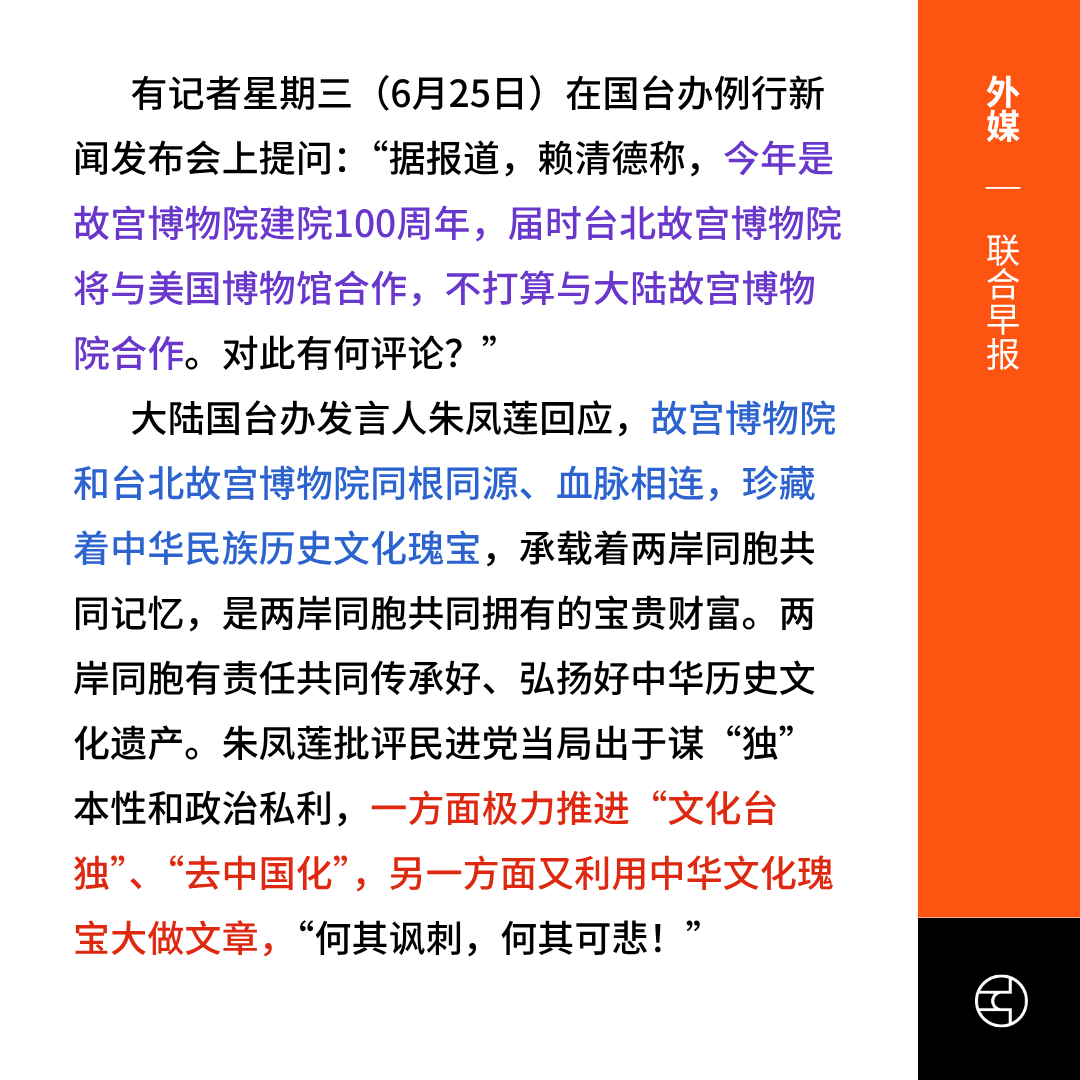 有记者星期三（6月25日）在国台办例行新闻发布会上提问：“据报道，赖清德称，今年是故宫博物院建院100周年，届时台北故宫博物院将与美国博物馆合作，不打算与大陆故宫博物院合作。对此有何评论？”

大陆国台办发言人朱凤莲回应，故宫博物院和台北故宫博物院同根同源、血脉相连，珍藏着中华民族历史文化瑰宝，承载着两岸同胞共同记忆，是两岸同胞共同拥有的宝贵财富。两岸同胞有责任共同传承好、弘扬好中华历史文化遗产。朱凤莲批评民进党当局出于谋“独”本性和政治私利，一方面极力推进“文化台独”、“去中国化”，另一方面又利用中华文化瑰宝大做文章，“何其讽刺，何其可悲！”

外媒

—

联合早报